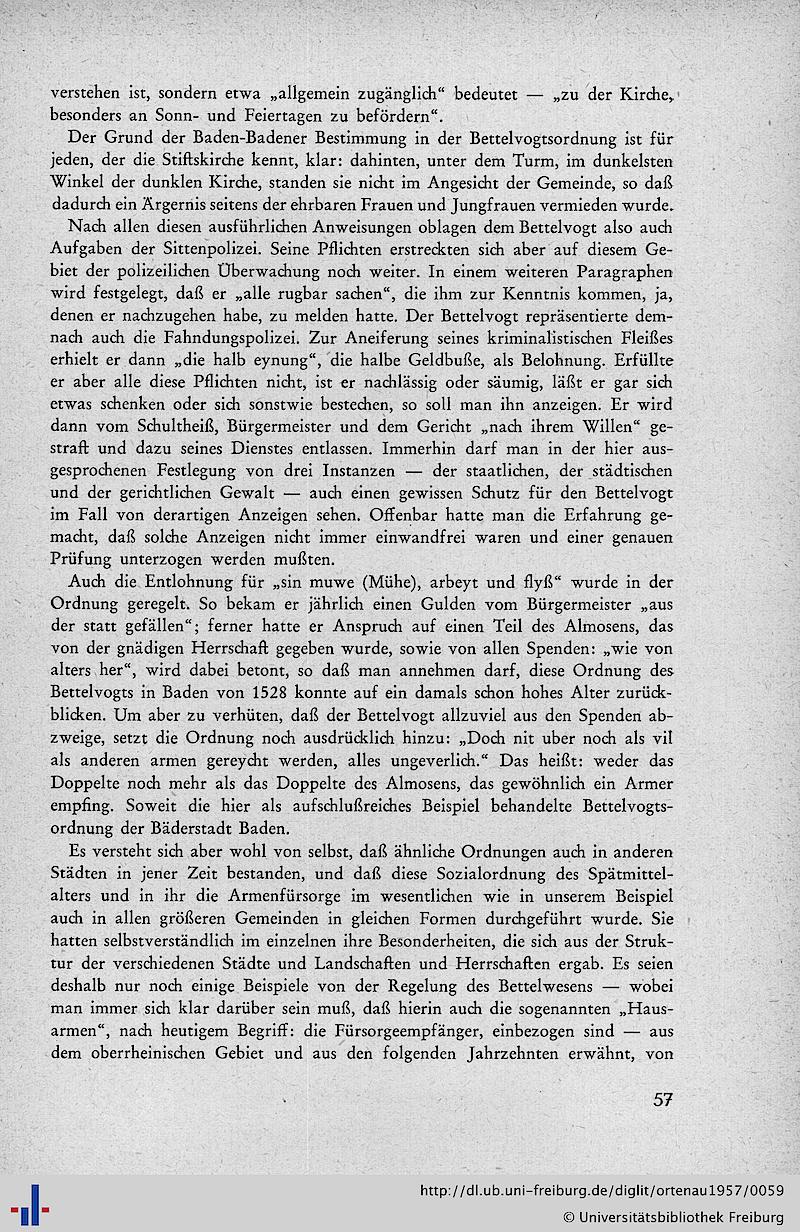 verstehen ist, sondern etwa „allgemein zugänglich“ bedeutet — „zu der Kirche, besonders an Sonn- und Feiertagen zu befördern“.

Der Grund der Baden-Badener Bestimmung in der Bettelvogtsordnung ist für jeden, der die Stiftskirche kennt, klar: dahinten, unter dem Turm, im dunkelsten Winkel der dunklen Kirche, standen sie nicht im Angesicht der Gemeinde, so daß dadurch ein Ärgernis seitens der ehrbaren Frauen und Jungfrauen vermieden wurde.

Nach allen diesen ausführlichen Anweisungen oblagen dem Bettelvogt also auch Aufgaben der Sittenpolizei. Seine Pflichten erstreckten sich aber auf diesem Gebiet der polizeilichen Überwachung noch weiter. In einem weiteren Paragraphen wird festgelegt, daß er „alle rugbar sachen“, die ihm zur Kenntnis kommen, ja, denen er nachzugehen habe, zu melden hatte. Der Bettelvogt repräsentierte demnach auch die Fahndungspolizei. Zur Aneiferung seines kriminalistischen Fleißes erhielt er dann „die halb eynung“, die halbe Geldbuße, als Belohnung. Erfüllte er aber alle diese Pflichten nicht, ist er nachlässig oder säumig, läßt er gar sich etwas schenken oder sich sonstwie bestechen, so soll man ihn anzeigen. Er wird dann vom Schultheiß, Bürgermeister und dem Gericht „nach ihrem Willen“ gestraft und dazu seines Dienstes entlassen. Immerhin darf man in der hier ausgesprochenen Festlegung von drei Instanzen — der staatlichen, der städtischen und der gerichtlichen Gewalt — auch einen gewissen Schutz für den Bettelvogt im Fall von derartigen Anzeigen sehen. Offenbar hatte man die Erfahrung gemacht, daß solche Anzeigen nicht immer einwandfrei waren und einer genauen Prüfung unterzogen werden mußten.

Auch die Entlohnung für „sin muwe (Mühe), arbeyt und flyß“ wurde in der Ordnung geregelt. So bekam er jährlich einen Gulden vom Bürgermeister „aus der statt gefällen“; ferner hatte er Anspruch auf einen Teil des Almosens, das von der gnädigen Herrschaft gegeben wurde, sowie von allen Spenden: „wie von alters her“, wird dabei betont, so daß man annehmen darf, diese Ordnung des Bettelvogts in Baden von 1528 konnte auf ein damals schon hohes Alter zurückblicken. Um aber zu verhüten, daß der Bettelvogt allzuviel aus den Spenden abzweige, setzt die Ordnung noch ausdrücklich hinzu: „Doch nit uber noch als vil als anderen armen gereycht werden, alles ungeverlich.“ Das heißt: weder das Doppelte noch mehr als das Doppelte des Almosens, das gewöhnlich ein Armer empfing. Soweit die hier als aufschlußreiches Beispiel behandelte Bettelvogtsordnung der Bäderstadt Baden.

Es versteht sich aber wohl von selbst, daß ähnliche Ordnungen auch in anderen Städten in jener Zeit bestanden, und daß diese Sozialordnung des Spätmittelalters und in ihr die Armenfürsorge im wesentlichen wie in unserem Beispiel auch in allen größeren Gemeinden in gleichen Formen durchgeführt wurde. Sie hatten selbstverständlich im einzelnen ihre Besonderheiten, die sich aus der Struktur der verschiedenen Städte und Landschaften und Herrschaften ergab. Es seien deshalb nur noch einige Beispiele von der Regelung des Bettelwesens — wobei man immer sich klar darüber sein muß, daß hierin auch die sogenannten „Hausarmen“, nach heutigem Begriff: die Fürsorgeempfänger, einbezogen sind — aus dem oberrheinischen Gebiet und aus den folgenden Jahrzehnten erwähnt, von

57

http://dl.ub.uni-freiburg.de/diglit/ortenau1957/0059
© Universitätsbibliothek Freiburg